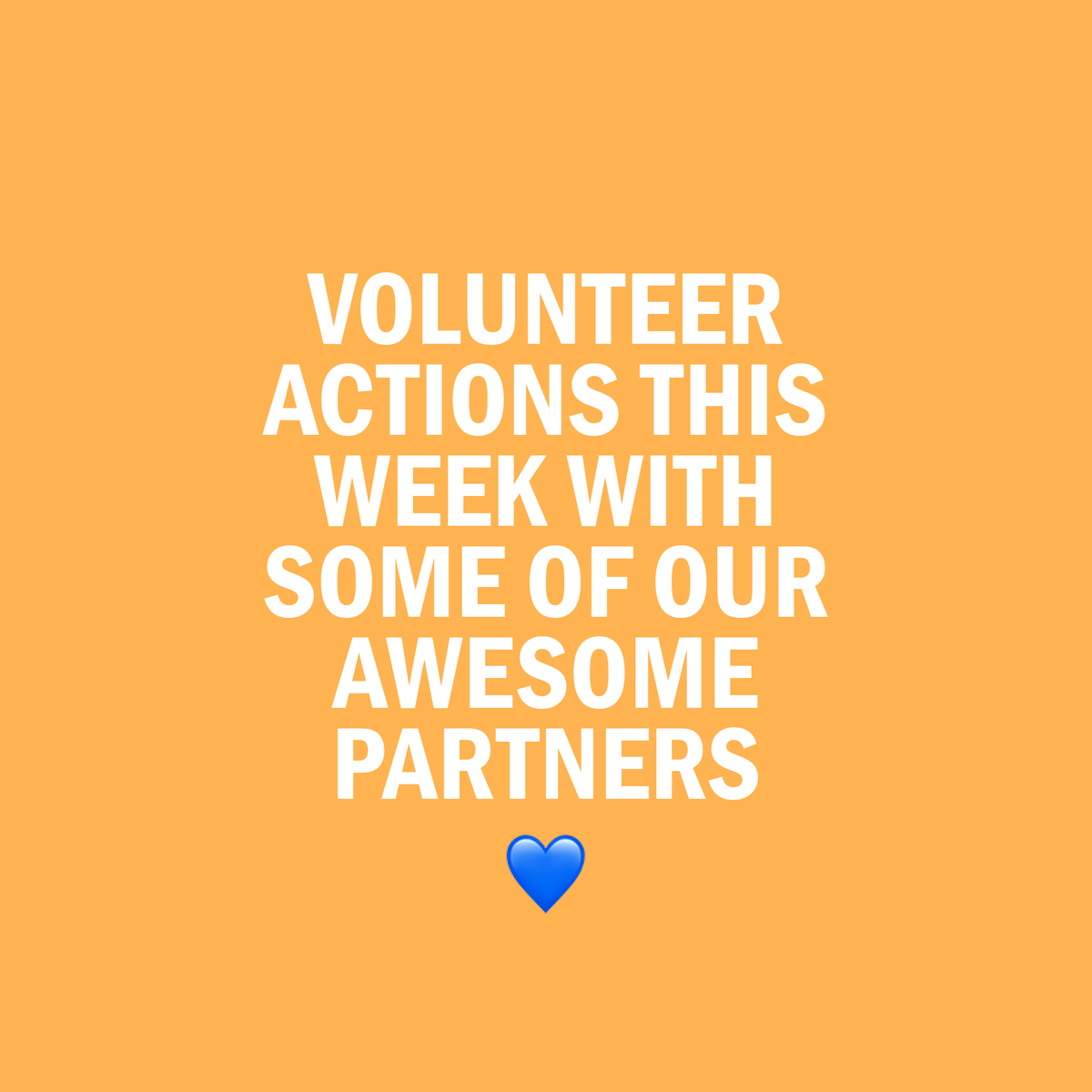 VOLUNTEER ACTIONS THIS WEEK WITH SOME OF OUR AWESOME PARTNERS

💙